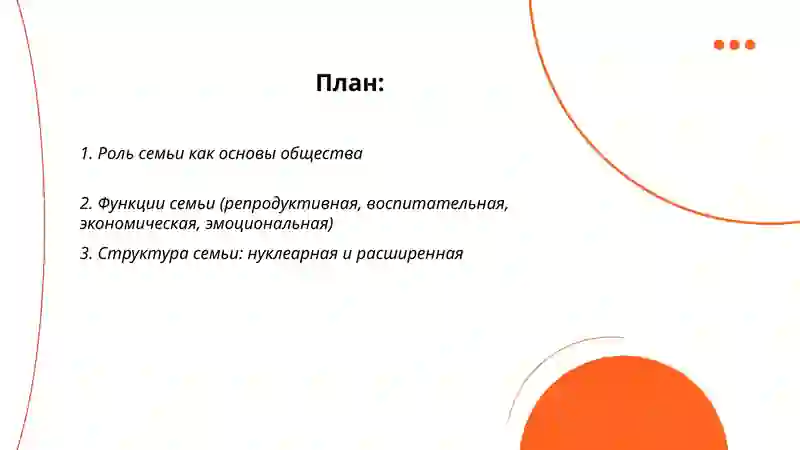 План:

1. Роль семьи как основы общества

2. Функции семьи (репродуктивная, воспитательная, экономическая, эмоциональная)

3. Структура семьи: нуклеарная и расширенная